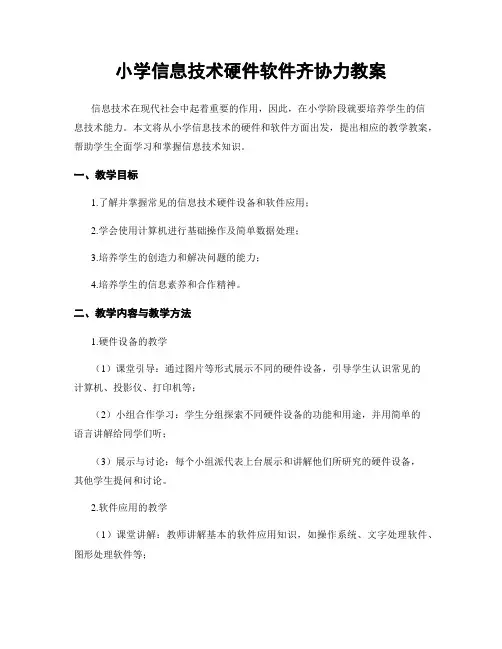 小学信息技术硬件软件齐协力教案

信息技术在现代社会中起着重要的作用，因此，在小学阶段就要培养学生的信息技术能力。本文将从小学信息技术的硬件和软件方面出发，提出相应的教学教案，帮助学生全面学习和掌握信息技术知识。

一、教学目标

1.了解并掌握常见的信息技术硬件设备和软件应用；

2.学会使用计算机进行基础操作及简单数据处理；

3.培养学生的创造力和解决问题的能力；

4.培养学生的信息素养和合作精神。

二、教学内容与教学方法

1.硬件设备的教学

（1）课堂引导：通过图片等形式展示不同的硬件设备，引导学生认识常见的计算机、投影仪、打印机等；

（2）小组合作学习：学生分组探索不同硬件设备的功能和用途，并用简单的语言讲解给同学们听；

（3）展示与讨论：每个小组派代表上台展示和讲解他们所研究的硬件设备，其他学生提问和讨论。

2.软件应用的教学

（1）课堂讲解：教师讲解基本的软件应用知识，如操作系统、文字处理软件、图形处理软件等；